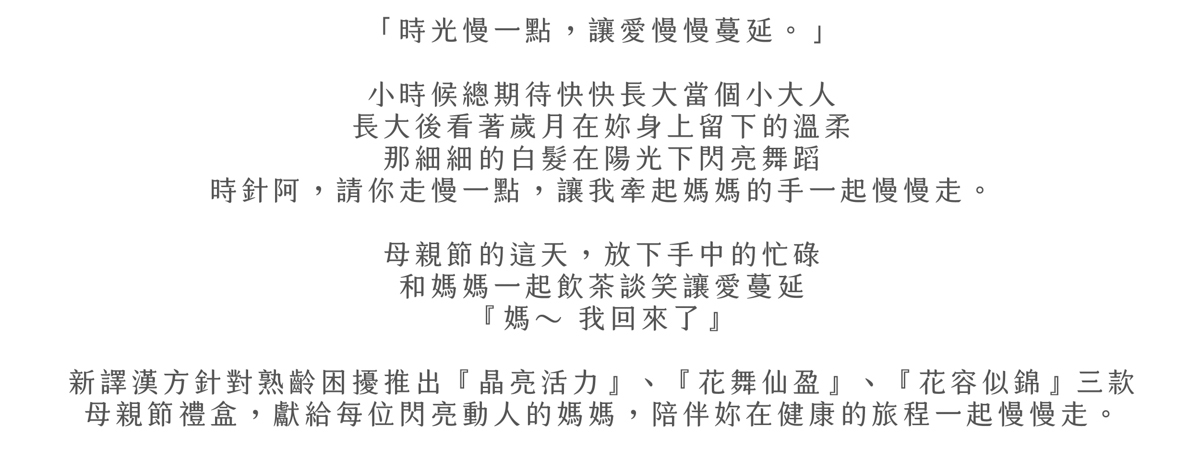 「時光慢一點，讓愛慢慢蔓延。」

小時候總期待快快長大當個小大人
長大後看著歲月在妳身上留下的溫柔
那細細的白髮在陽光下閃亮舞蹈
時針阿，請你走慢一點，讓我牽起媽媽的手一起慢慢走。

母親節的這天，放下手中的忙碌
和媽媽一起飲茶談笑讓愛蔓延
『媽～ 我回來了』

新譯漢方針對熟齡困擾推出『晶亮活力』、『花舞仙盈』、『花容似錦』三款母親節禮盒，獻給每位閃亮動人的媽媽，陪伴妳在健康的旅程一起慢慢走。